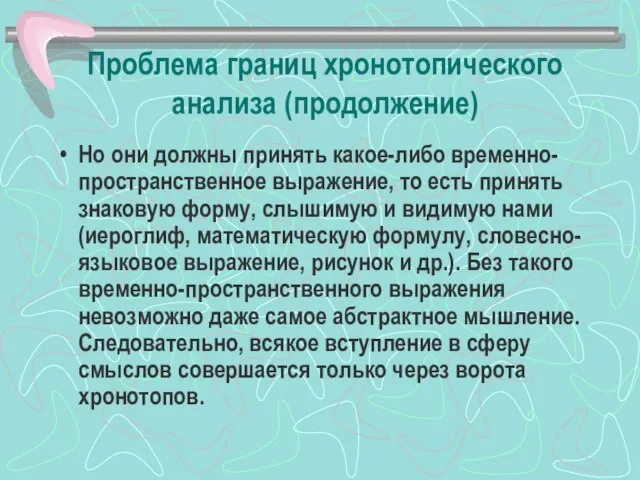 Проблема границ хронотопического анализа (продолжение)

• Но они должны принять какое-либо временно-пространственное выражение, то есть принять знаковую форму, слышимую и видимую нами (иероглиф, математическую формулу, словесно-языковое выражение, рисунок и др.). Без такого временно-пространственного выражения невозможно даже самое абстрактное мышление. Следовательно, всякое вступление в сферу смыслов совершается только через ворота хронотопов.